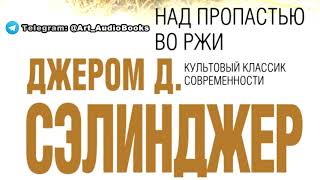 Telegram: @Art_AudioBooks

НАД ПРОПАСТЬЮ ВО РЖИ

ДЖЕРОМ Д.

КУЛЬТОВЫЙ КЛАССИК СОВРЕМЕННОСТИ

СЭЛИНДЖЕР